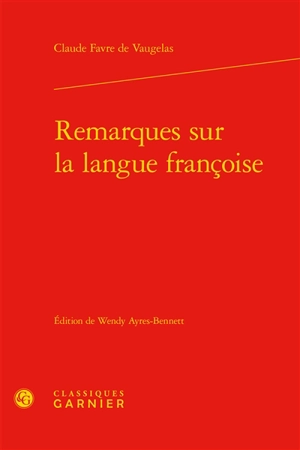 Claude Favre de Vaugelas

Remarques sur la langue françoise

Édition de Wendy Ayres-Bennett

CLASSIQUES GARNIER